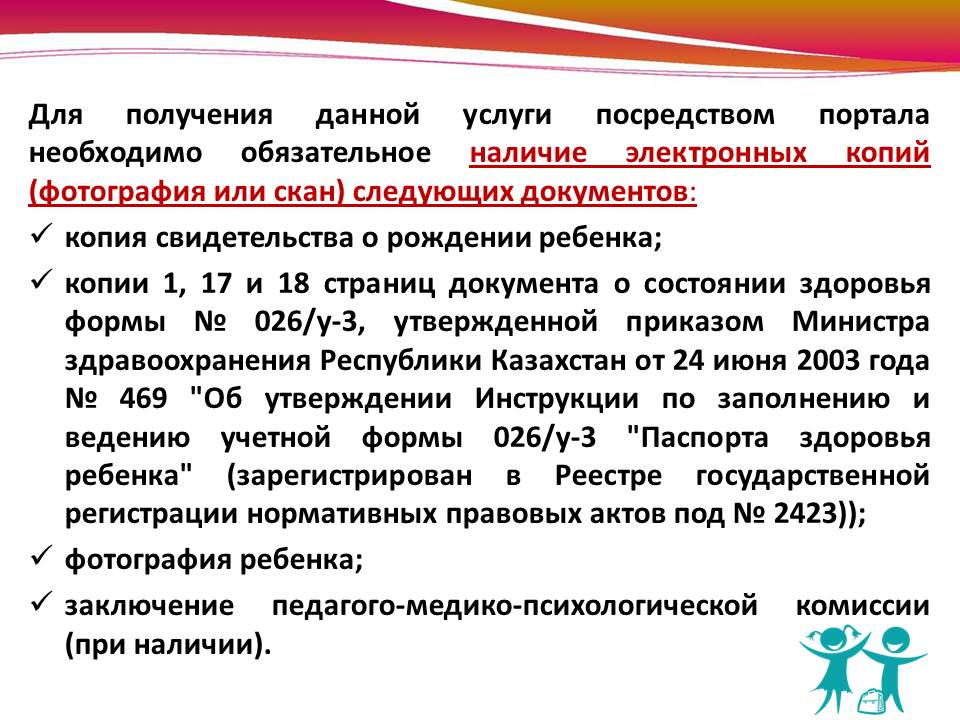 Для получения данной услуги посредством портала необходимо обязательное наличие электронных копий (фотография или скан) следующих документов:

✓ копия свидетельства о рождении ребенка;

✓ копии 1, 17 и 18 страниц документа о состоянии здоровья формы № 026/у-3, утвержденной приказом Министра здравоохранения Республики Казахстан от 24 июня 2003 года № 469 "Об утверждении Инструкции по заполнению и ведению учетной формы 026/у-3 "Паспорта здоровья ребенка" (зарегистрирован в Реестре государственной регистрации нормативных правовых актов под № 2423));

✓ фотография ребенка;

✓ заключение педагого-медико-психологической комиссии (при наличии).